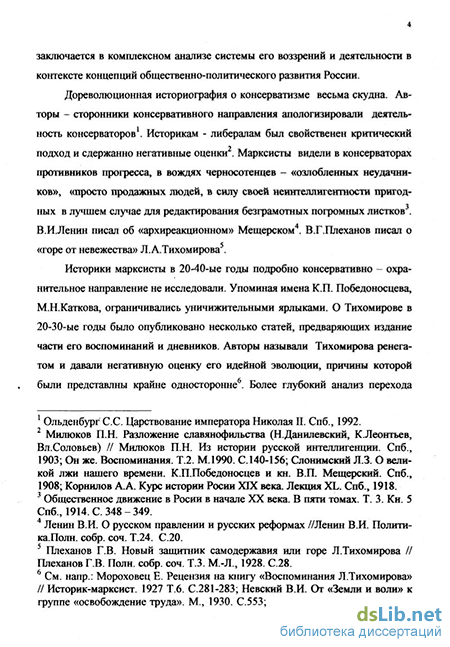 4

заключается в комплексном анализе системы его воззрений и деятельности в контексте концепций общественно-политического развития России.

Дореволюционная историография о консерватизме весьма скудна. Авторы – сторонники консервативного направления апологизировали деятельность консерваторов$^1$. Историкам - либералам был свойственен критический подход и сдержанно негативные оценки$^2$. Марксисты видели в консерваторах противников прогресса, в вождях черносотенцев – «озлобленных неудачников», «просто продажных людей, в силу своей неинтеллигентности пригодных в лучшем случае для редактирования безграмотных погромных листков$^3$. В.И.Ленин писал об «архиреакционном» Мещерском$^4$. В.Г.Плеханов писал о «горе от невежества» Л.А.Тихомирова$^5$.

Историки марксисты в 20-40-ые годы подробно консервативно – охранительное направление не исследовали. Упоминая имена К.П. Победоносцева, М.Н.Каткова, ограничивались уничижительными ярлыками. О Тихомирове в 20-30-ые годы было опубликовано несколько статей, предваряющих издание части его воспоминаний и дневников. Авторы называли Тихомирова ренегатом и давали негативную оценку его идейной эволюции, причины которой были представлны крайне односторонне$^6$. Более глубокий анализ перехода

$^1$ Ольденбург С.С. Царствование императора Николая II. Спб., 1992.
$^2$ Милюков П.Н. Разложение славянофильства (Н.Данилевский, К.Леонтьев, Вл.Соловьев) // Милюков П.Н. Из истории русской интеллигенции. Спб., 1903; Он же. Воспоминания. Т.2. М.1990. С.140-156; Слонимский Л.З. О великой лжи нашего времени. К.П.Победоносцев и кн. В.П. Мещерский. Спб., 1908; Корнилов А.А. Курс истории Росии XIX века. Лекция XL. Спб., 1918.
$^3$ Общественное движение в Росии в начале XX века. В пяти томах. Т. 3. Кн. 5 Спб., 1914. С. 348 – 349.
$^4$ Ленин В.И. О русском правлении и русских реформах //Ленин В.И. Политика.Полн. собр. соч. Т.24. С.20.
$^5$ Плеханов Г.В. Новый защитник самодержавия или горе Л.Тихомирова // Плеханов Г.В. Полн. собр. соч. Т.3. М.-Л., 1928. С.28.
$^6$ См. напр.: Мороховец Е. Рецензия на книгу «Воспоминания Л.Тихомирова» // Историк-марксист. 1927 Т.6. С.281-283; Невский В.И. От «Земли и воли» к группе «освобождение труда». М., 1930. С.553;

dsLib.net
библиотека диссертаций